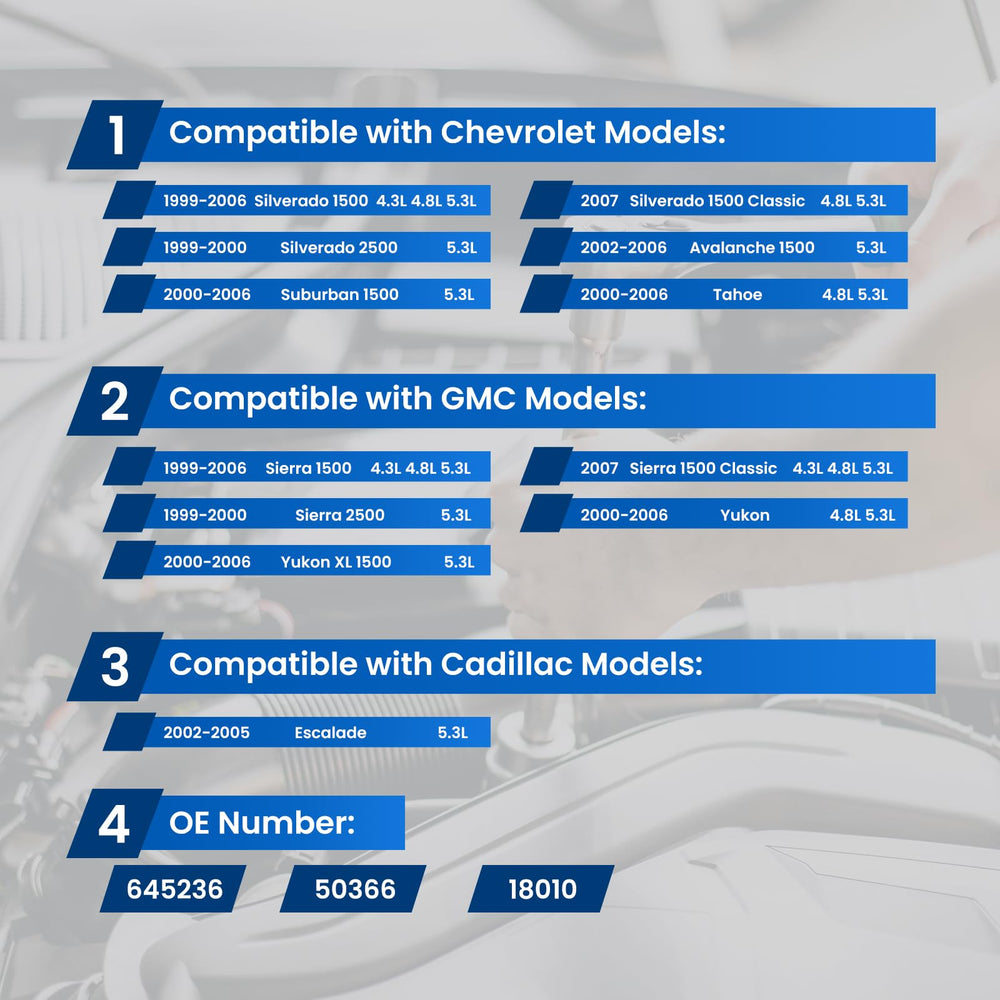 1 Compatible with Chevrolet Models:

1999-2006 Silverado 1500 4.3L 4.8L 5.3L
1999-2000 Silverado 2500 5.3L
2000-2006 Suburban 1500 5.3L
2007 Silverado 1500 Classic 4.8L 5.3L
2002-2006 Avalanche 1500 5.3L
2000-2006 Tahoe 4.8L 5.3L

2 Compatible with GMC Models:

1999-2006 Sierra 1500 4.3L 4.8L 5.3L
1999-2000 Sierra 2500 5.3L
2000-2006 Yukon XL 1500 5.3L
2007 Sierra 1500 Classic 4.3L 4.8L 5.3L
2000-2006 Yukon 4.8L 5.3L

3 Compatible with Cadillac Models:

2002-2005 Escalade 5.3L

4 OE Number:

645236 50366 18010